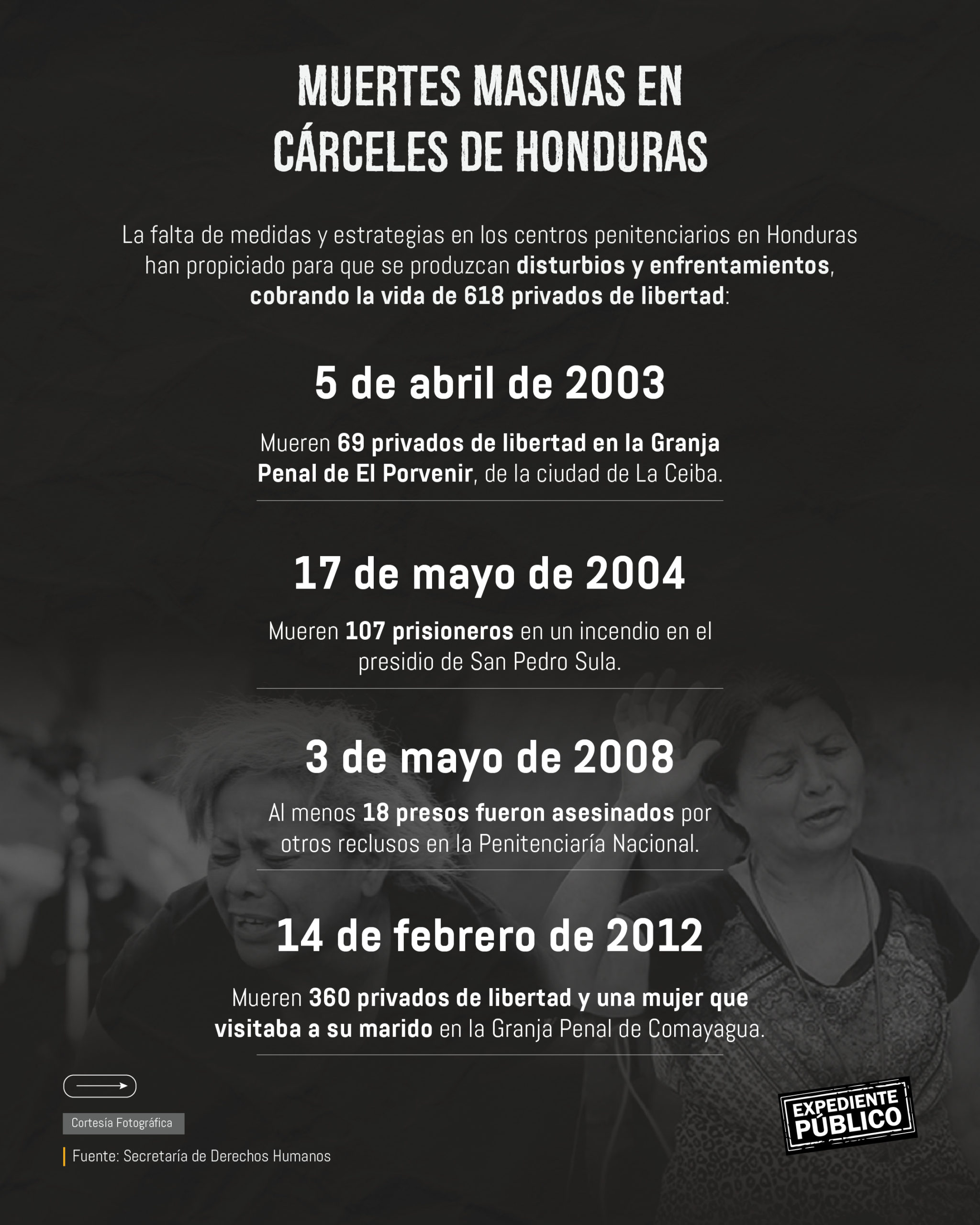 MUERTES MASIVAS EN CÁRCELES DE HONDURAS

La falta de medidas y estrategias en los centros penitenciarios en Honduras han propiciado para que se produzcan disturbios y enfrentamientos, cobrando la vida de 618 privados de libertad:

5 de abril de 2003

Mueren 69 privados de libertad en la Granja Penal de El Porvenir, de la ciudad de La Ceiba.

17 de mayo de 2004

Mueren 107 prisioneros en un incendio en el presidio de San Pedro Sula.

3 de mayo de 2008

Al menos 18 presos fueron asesinados por otros reclusos en la Penitenciaría Nacional.

14 de febrero de 2012

Mueren 360 privados de libertad y una mujer que visitaba a su marido en la Granja Penal de Comayagua.

Cortesía Fotográfica

Fuente: Secretaría de Derechos Humanos

EXPEDIENTE PÚBLICO